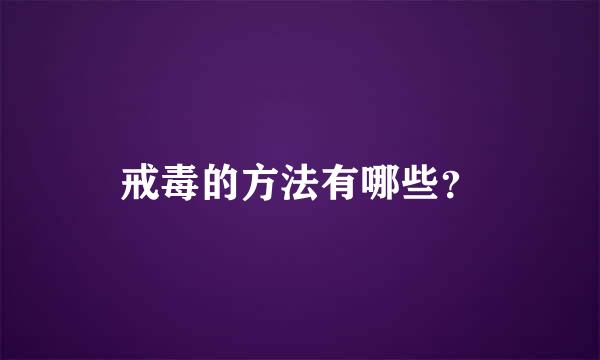 戒毒的方法有哪些?